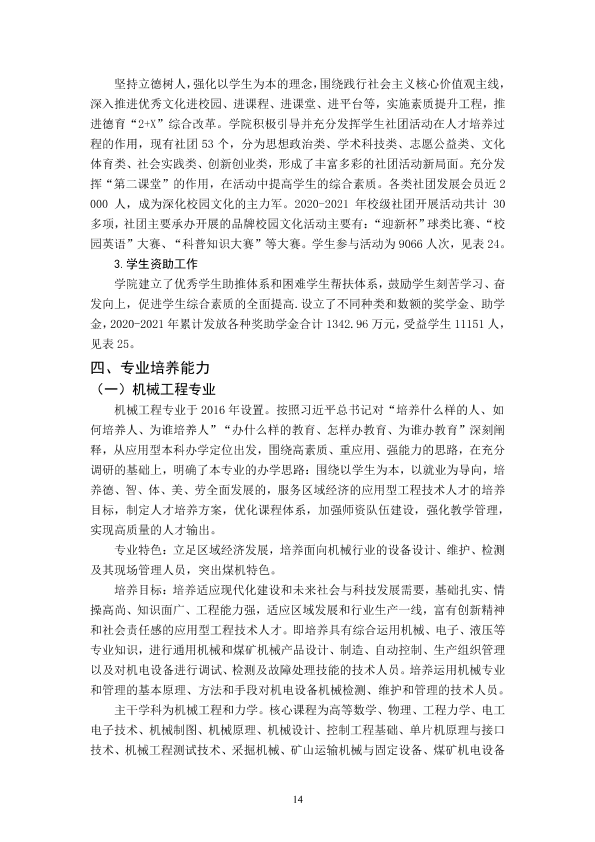 坚持立德树人，强化以学生为本的理念，围绕践行社会主义核心价值观主线，深入推进优秀文化进校园、进课程、进课堂、进平台等，实施素质提升工程，推进德育“2+X”综合改革。学院积极引导并充分发挥学生社团活动在人才培养过程的作用，现有社团53个，分为思想政治类、学术科技类、志愿公益类、文化体育类、社会实践类、创新创业类，形成了丰富多彩的社团活动新局面。充分发挥“第二课堂”的作用，在活动中提高学生的综合素质。各类社团发展会员近2000人，成为深化校园文化的主力军。2020-2021年校级社团开展活动共计30多项，社团主要承办开展的品牌校园文化活动主要有：“迎新杯”球类比赛、“校园英语”大赛、“科普知识大赛”等大赛。学生参与活动为9066人次，见表24。

3.学生资助工作

学院建立了优秀学生助推体系和困难学生帮扶体系，鼓励学生刻苦学习、奋发向上，促进学生综合素质的全面提高.设立了不同种类和数额的奖学金、助学金，2020-2021年累计发放各种奖助学金合计1342.96万元，受益学生11151人，见表25。

四、专业培养能力

（一）机械工程专业

机械工程专业于2016年设置。按照习近平总书记对“培养什么样的人、如何培养人、为谁培养人”“办什么样的教育、怎样办教育、为谁办教育”深刻阐释，从应用型本科办学定位出发，围绕高素质、重应用、强能力的思路，在充分调研的基础上，明确了本专业的办学思路：围绕以学生为本，以就业为导向，培养德、智、体、美、劳全面发展的，服务区域经济的应用型工程技术人才的培养目标，制定人才培养方案，优化课程体系，加强师资队伍建设，强化教学管理，实现高质量的人才输出。

专业特色：立足区域经济发展，培养面向机械行业的设备设计、维护、检测及其现场管理人员，突出煤机特色。

培养目标：培养适应现代化建设和未来社会与科技发展需要，基础扎实、情操高尚、知识面广、工程能力强，适应区域发展和行业生产一线，富有创新精神和社会责任感的应用型工程技术人才。即培养具有综合运用机械、电子、液压等专业知识，进行通用机械和煤矿机械产品设计、制造、自动控制、生产组织管理以及对机电设备进行调试、检测及故障处理技能的技术人员。培养运用机械专业和管理的基本原理、方法和手段对机电设备机械检测、维护和管理的技术人员。

主干学科为机械工程和力学。核心课程为高等数学、物理、工程力学、电工电子技术、机械制图、机械原理、机械设计、控制工程基础、单片机原理与接口技术、机械工程测试技术、采掘机械、矿山运输机械与固定设备、煤矿机电设备

14